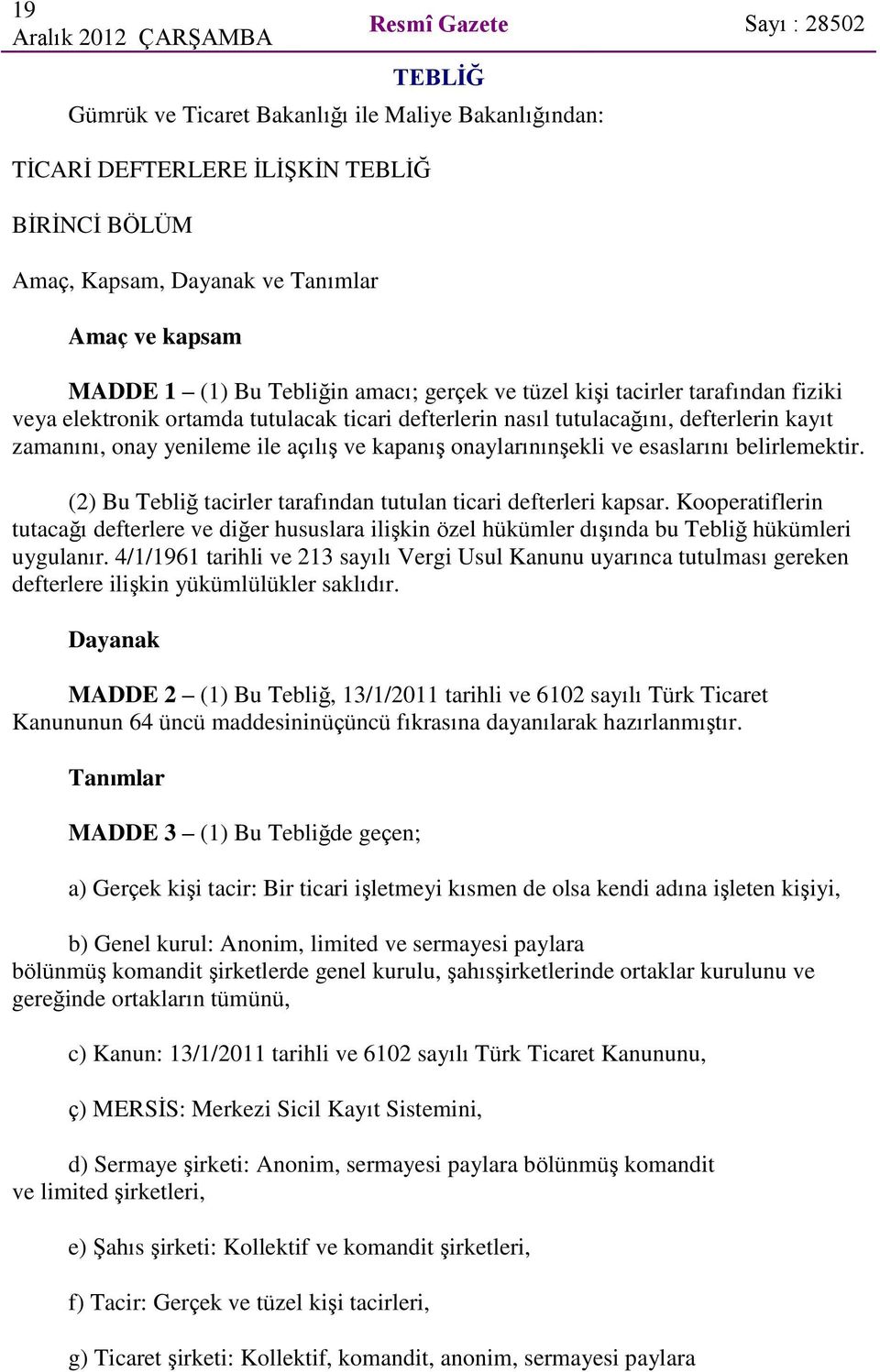 19 Aralık 2012 ÇARŞAMBA

Resmî Gazete

Sayı : 28502

TEBLİĞ

Gümrük ve Ticaret Bakanlığı ile Maliye Bakanlığından:

TİCARİ DEFTERLERE İLİŞKİN TEBLİĞ

BİRİNCİ BÖLÜM

Amaç, Kapsam, Dayanak ve Tanımlar

Amaç ve kapsam

MADDE 1 – (1) Bu Tebliğin amacı; gerçek ve tüzel kişi tacirler tarafından fiziki veya elektronik ortamda tutulacak ticari defterlerin nasıl tutulacağını, defterlerin kayıt zamanını, onay yenileme ile açılış ve kapanış onaylarınınşekli ve esaslarını belirlemektir.

(2) Bu Tebliğ tacirler tarafından tutulan ticari defterleri kapsar. Kooperatiflerin tutacağı defterlere ve diğer hususlara ilişkin özel hükümler dışında bu Tebliğ hükümleri uygulanır. 4/1/1961 tarihli ve 213 sayılı Vergi Usul Kanunu uyarınca tutulması gereken defterlere ilişkin yükümlülükler saklıdır.

Dayanak

MADDE 2 – (1) Bu Tebliğ, 13/1/2011 tarihli ve 6102 sayılı Türk Ticaret Kanununun 64 üncü maddesininüçüncü fıkrasına dayanılarak hazırlanmıştır.

Tanımlar

MADDE 3 – (1) Bu Tebliğde geçen;

a) Gerçek kişi tacir: Bir ticari işletmeyi kısmen de olsa kendi adına işleten kişiyi,

b) Genel kurul: Anonim, limited ve sermayesi paylara bölünmüş komandit şirketlerde genel kurulu, şahısşirketlerinde ortaklar kurulunu ve gereğinde ortakların tümünü,

c) Kanun: 13/1/2011 tarihli ve 6102 sayılı Türk Ticaret Kanununu,

ç) MERSİS: Merkezi Sicil Kayıt Sistemini,

d) Sermaye şirketi: Anonim, sermayesi paylara bölünmüş komandit ve limited şirketleri,

e) Şahıs şirketi: Kollektif ve komandit şirketleri,

f) Tacir: Gerçek ve tüzel kişi tacirleri,

g) Ticaret şirketi: Kollektif, komandit, anonim, sermayesi paylara